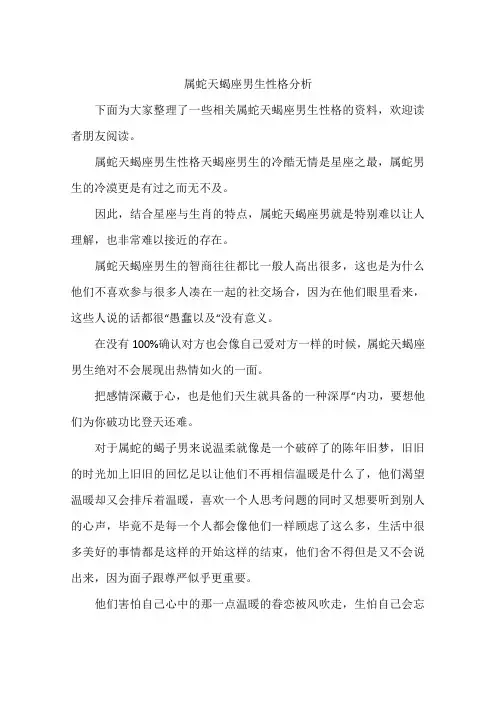 属蛇天蝎座男生性格分析

下面为大家整理了一些相关属蛇天蝎座男生性格的资料，欢迎读者朋友阅读。

属蛇天蝎座男生性格天蝎座男生的冷酷无情是星座之最，属蛇男生的冷漠更是有过之而无不及。

因此，结合星座与生肖的特点，属蛇天蝎座男就是特别难以让人理解，也非常难以接近的存在。

属蛇天蝎座男生的智商往往都比一般人高出很多，这也是为什么他们不喜欢参与很多人凑在一起的社交场合，因为在他们眼里看来，这些人说的话都很“愚蠢以及“没有意义。

在没有 100%确认对方也会像自己爱对方一样的时候，属蛇天蝎座男生绝对不会展现出热情如火的一面。

把感情深藏于心，也是他们天生就具备的一种深厚“内功，要想他们为你破功比登天还难。

对于属蛇的蝎子男来说温柔就像是一个破碎了的陈年旧梦，旧旧的时光加上旧旧的回忆足以让他们不再相信温暖是什么了，他们渴望温暖却又会排斥着温暖，喜欢一个人思考问题的同时又想要听到别人的心声，毕竟不是每一个人都会像他们一样顾虑了这么多，生活中很多美好的事情都是这样的开始这样的结束，他们舍不得但是又不会说出来，因为面子跟尊严似乎更重要。

他们害怕自己心中的那一点温暖的眷恋被风吹走，生怕自己会忘